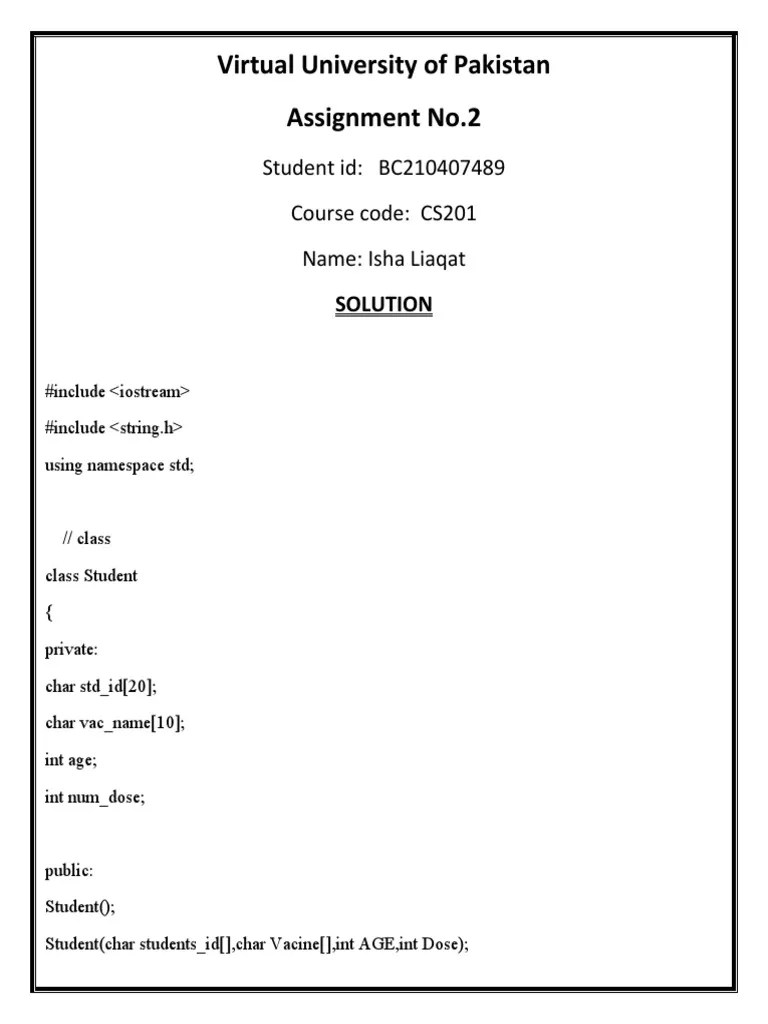 Virtual University of Pakistan

Assignment No.2

Student id: BC210407489

Course code: CS201

Name: Isha Liaqat

SOLUTION

#include <iostream>

#include <string.h>

using namespace std;

// class

class Student

{

private:

char std_id[20];

char vac_name[10];

int age;

int num_dose;

public:

Student();

Student(char students_id[],char Vacine[],int AGE,int Dose);